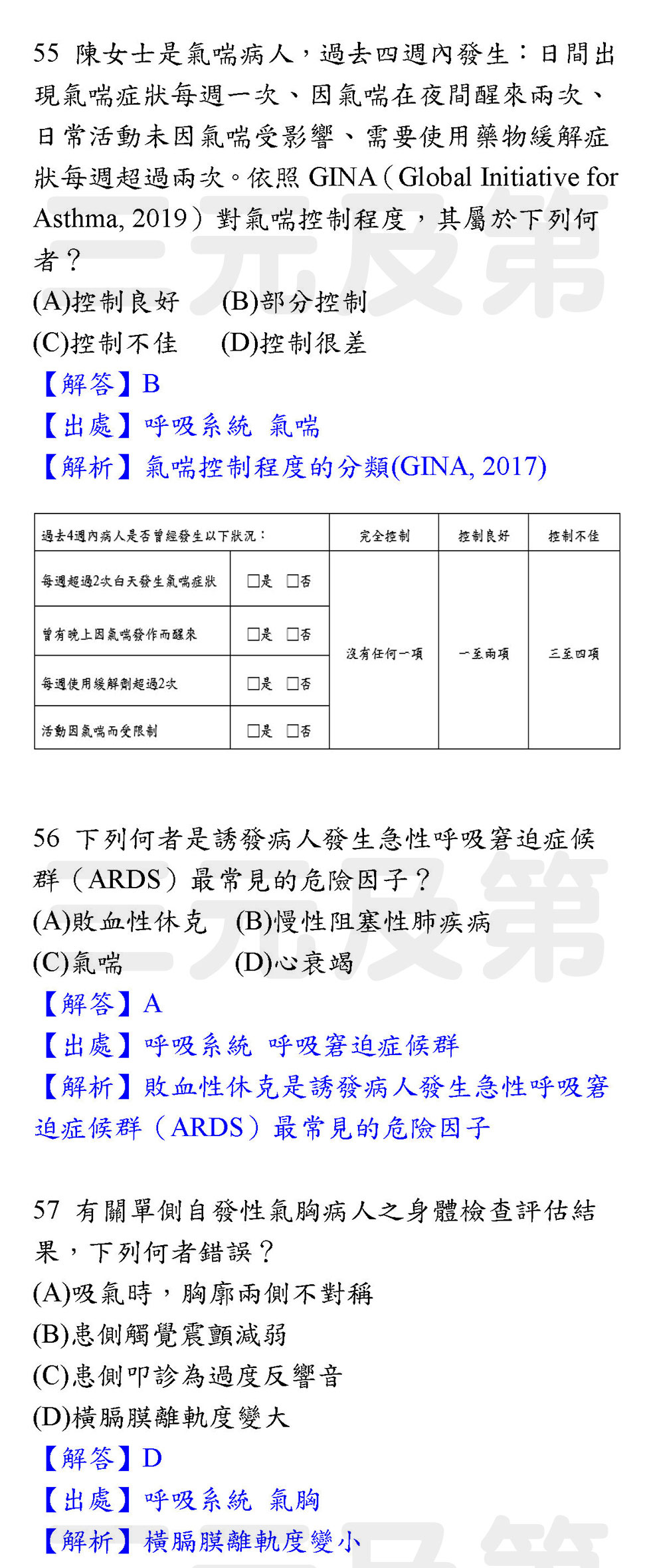 55 陳女士是氣喘病人，過去四週內發生：日間出現氣喘症狀每週一次、因氣喘在夜間醒來兩次、日常活動未因氣喘受影響、需要使用藥物緩解症狀每週超過兩次。依照 GINA（Global Initiative for Asthma, 2019）對氣喘控制程度，其屬於下列何者？
(A)控制良好 (B)部分控制
(C)控制不佳 (D)控制很差
【解答】B
【出處】呼吸系統 氣喘
【解析】氣喘控制程度的分類(GINA, 2017)

| 過去4週內病人是否曾經發生以下狀況： | | 完全控制 | 控制良好 | 控制不佳 |
|---|---|---|---|---|
| 每週超過2次白天發生氣喘症狀 | □是 □否 | 沒有任何一項 | 一至兩項 | 三至四項 |
| 曾有晚上因氣喘發作而醒來 | □是 □否 | | | |
| 每週使用緩解劑超過2次 | □是 □否 | | | |
| 活動因氣喘而受限制 | □是 □否 | | | |

56 下列何者是誘發病人發生急性呼吸窘迫症候群（ARDS）最常見的危險因子？
(A)敗血性休克 (B)慢性阻塞性肺疾病
(C)氣喘 (D)心衰竭
【解答】A
【出處】呼吸系統 呼吸窘迫症候群
【解析】敗血性休克是誘發病人發生急性呼吸窘迫症候群（ARDS）最常見的危險因子

57 有關單側自發性氣胸病人之身體檢查評估結果，下列何者錯誤？
(A)吸氣時，胸廓兩側不對稱
(B)患側觸覺震顫減弱
(C)患側叩診為過度反響音
(D)橫膈膜離軌度變大
【解答】D
【出處】呼吸系統 氣胸
【解析】橫膈膜離軌度變小